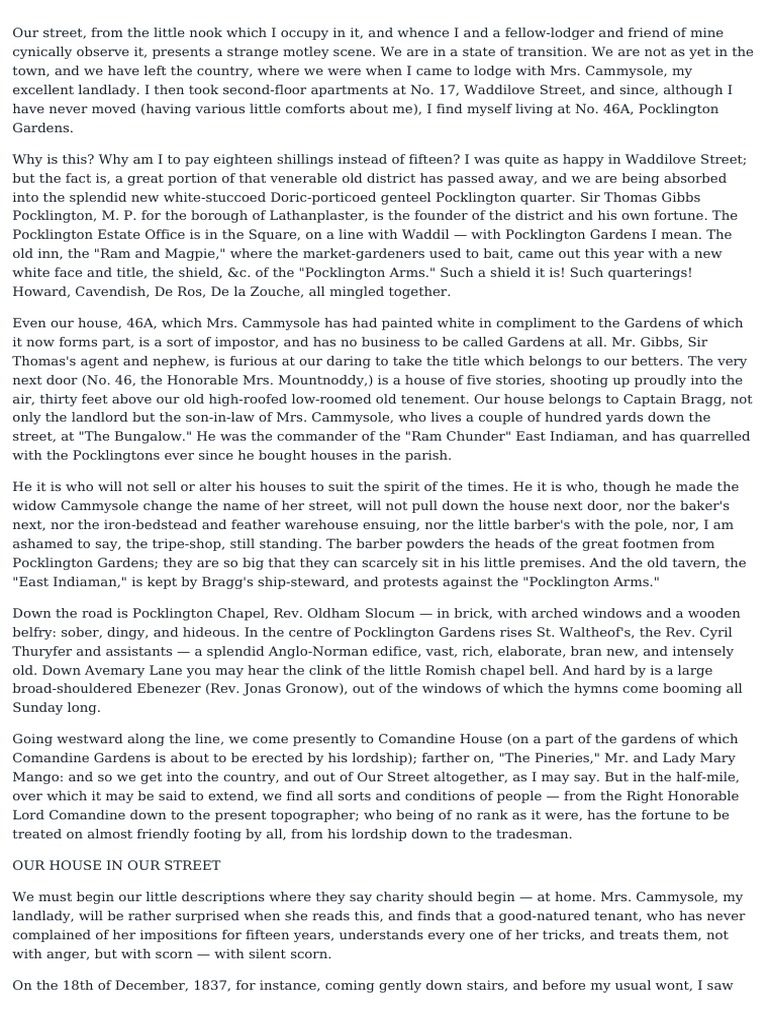 Our street, from the little nook which I occupy in it, and whence I and a fellow-lodger and friend of mine cynically observe it, presents a strange motley scene. We are in a state of transition. We are not as yet in the town, and we have left the country, where we were when I came to lodge with Mrs. Cammysole, my excellent landlady. I then took second-floor apartments at No. 17, Waddilove Street, and since, although I have never moved (having various little comforts about me), I find myself living at No. 46A, Pocklington Gardens.

Why is this? Why am I to pay eighteen shillings instead of fifteen? I was quite as happy in Waddilove Street; but the fact is, a great portion of that venerable old district has passed away, and we are being absorbed into the splendid new white-stuccoed Doric-porticoed genteel Pocklington quarter. Sir Thomas Gibbs Pocklington, M. P. for the borough of Lathanplaster, is the founder of the district and his own fortune. The Pocklington Estate Office is in the Square, on a line with Waddil — with Pocklington Gardens I mean. The old inn, the "Ram and Magpie," where the market-gardeners used to bait, came out this year with a new white face and title, the shield, &c. of the "Pocklington Arms." Such a shield it is! Such quarterings! Howard, Cavendish, De Ros, De la Zouche, all mingled together.

Even our house, 46A, which Mrs. Cammysole has had painted white in compliment to the Gardens of which it now forms part, is a sort of impostor, and has no business to be called Gardens at all. Mr. Gibbs, Sir Thomas's agent and nephew, is furious at our daring to take the title which belongs to our betters. The very next door (No. 46, the Honorable Mrs. Mountnoddy,) is a house of five stories, shooting up proudly into the air, thirty feet above our old high-roofed low-roomed old tenement. Our house belongs to Captain Bragg, not only the landlord but the son-in-law of Mrs. Cammysole, who lives a couple of hundred yards down the street, at "The Bungalow." He was the commander of the "Ram Chunder" East Indiaman, and has quarrelled with the Pocklingtons ever since he bought houses in the parish.

He it is who will not sell or alter his houses to suit the spirit of the times. He it is who, though he made the widow Cammysole change the name of her street, will not pull down the house next door, nor the baker's next, nor the iron-bedstead and feather warehouse ensuing, nor the little barber's with the pole, nor, I am ashamed to say, the tripe-shop, still standing. The barber powders the heads of the great footmen from Pocklington Gardens; they are so big that they can scarcely sit in his little premises. And the old tavern, the "East Indiaman," is kept by Bragg's ship-steward, and protests against the "Pocklington Arms."

Down the road is Pocklington Chapel, Rev. Oldham Slocum — in brick, with arched windows and a wooden belfry: sober, dingy, and hideous. In the centre of Pocklington Gardens rises St. Waltheof's, the Rev. Cyril Thuryfer and assistants — a splendid Anglo-Norman edifice, vast, rich, elaborate, bran new, and intensely old. Down Avemary Lane you may hear the clink of the little Romish chapel bell. And hard by is a large broad-shouldered Ebenezer (Rev. Jonas Gronow), out of the windows of which the hymns come booming all Sunday long.

Going westward along the line, we come presently to Comandine House (on a part of the gardens of which Comandine Gardens is about to be erected by his lordship); farther on, "The Pineries," Mr. and Lady Mary Mango: and so we get into the country, and out of Our Street altogether, as I may say. But in the half-mile, over which it may be said to extend, we find all sorts and conditions of people — from the Right Honorable Lord Comandine down to the present topographer; who being of no rank as it were, has the fortune to be treated on almost friendly footing by all, from his lordship down to the tradesman.

OUR HOUSE IN OUR STREET

We must begin our little descriptions where they say charity should begin — at home. Mrs. Cammysole, my landlady, will be rather surprised when she reads this, and finds that a good-natured tenant, who has never complained of her impositions for fifteen years, understands every one of her tricks, and treats them, not with anger, but with scorn — with silent scorn.

On the 18th of December, 1837, for instance, coming gently down stairs, and before my usual wont, I saw